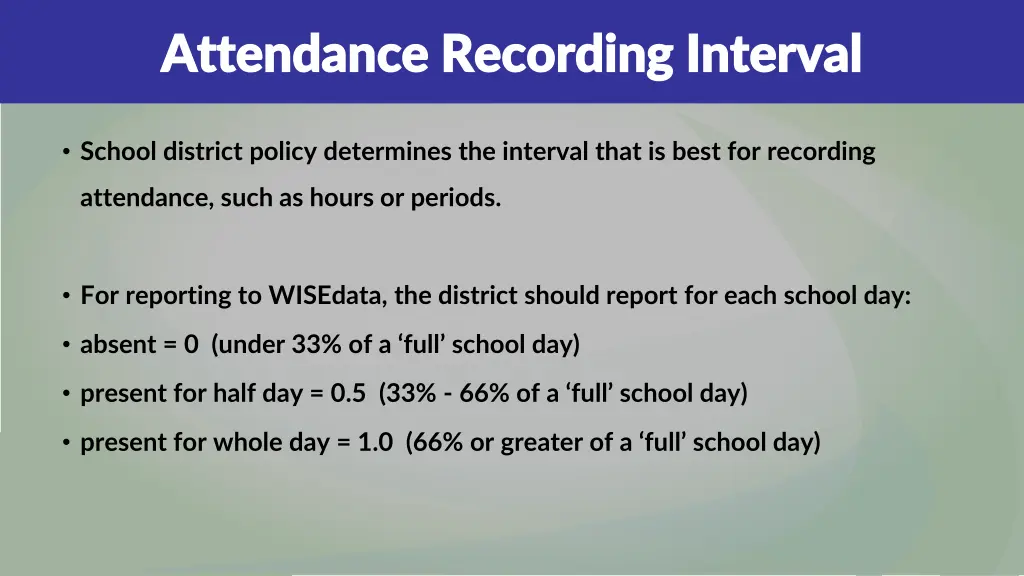 Attendance Recording Interval

• School district policy determines the interval that is best for recording attendance, such as hours or periods.

• For reporting to WISEdata, the district should report for each school day:
• absent = 0 (under 33% of a ‘full’ school day)
• present for half day = 0.5 (33% - 66% of a ‘full’ school day)
• present for whole day = 1.0 (66% or greater of a ‘full’ school day)